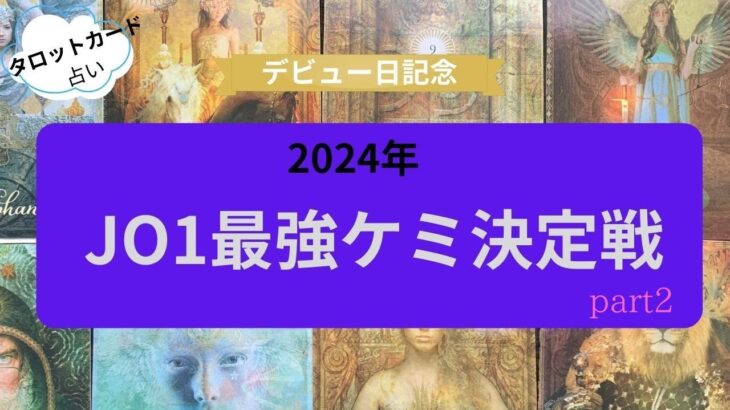 タロットカード
占い

デビュー日記念

2024年

JO1最強ケミ決定戦

part2